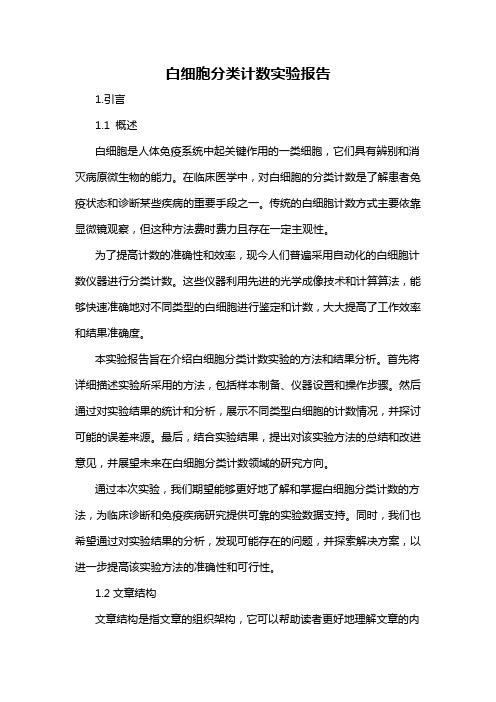 白细胞分类计数实验报告

1.引言

1.1 概述

白细胞是人体免疫系统中起关键作用的一类细胞，它们具有辨别和消灭病原微生物的能力。在临床医学中，对白细胞的分类计数是了解患者免疫状态和诊断某些疾病的重要手段之一。传统的白细胞计数方式主要依靠显微镜观察，但这种方法费时费力且存在一定主观性。

为了提高计数的准确性和效率，现今人们普遍采用自动化的白细胞计数仪器进行分类计数。这些仪器利用先进的光学成像技术和计算算法，能够快速准确地对不同类型的白细胞进行鉴定和计数，大大提高了工作效率和结果准确度。

本实验报告旨在介绍白细胞分类计数实验的方法和结果分析。首先将详细描述实验所采用的方法，包括样本制备、仪器设置和操作步骤。然后通过对实验结果的统计和分析，展示不同类型白细胞的计数情况，并探讨可能的误差来源。最后，结合实验结果，提出对该实验方法的总结和改进意见，并展望未来在白细胞分类计数领域的研究方向。

通过本次实验，我们期望能够更好地了解和掌握白细胞分类计数的方法，为临床诊断和免疫疾病研究提供可靠的实验数据支持。同时，我们也希望通过对实验结果的分析，发现可能存在的问题，并探索解决方案，以进一步提高该实验方法的准确性和可行性。

1.2 文章结构

文章结构是指文章的组织架构，它可以帮助读者更好地理解文章的内